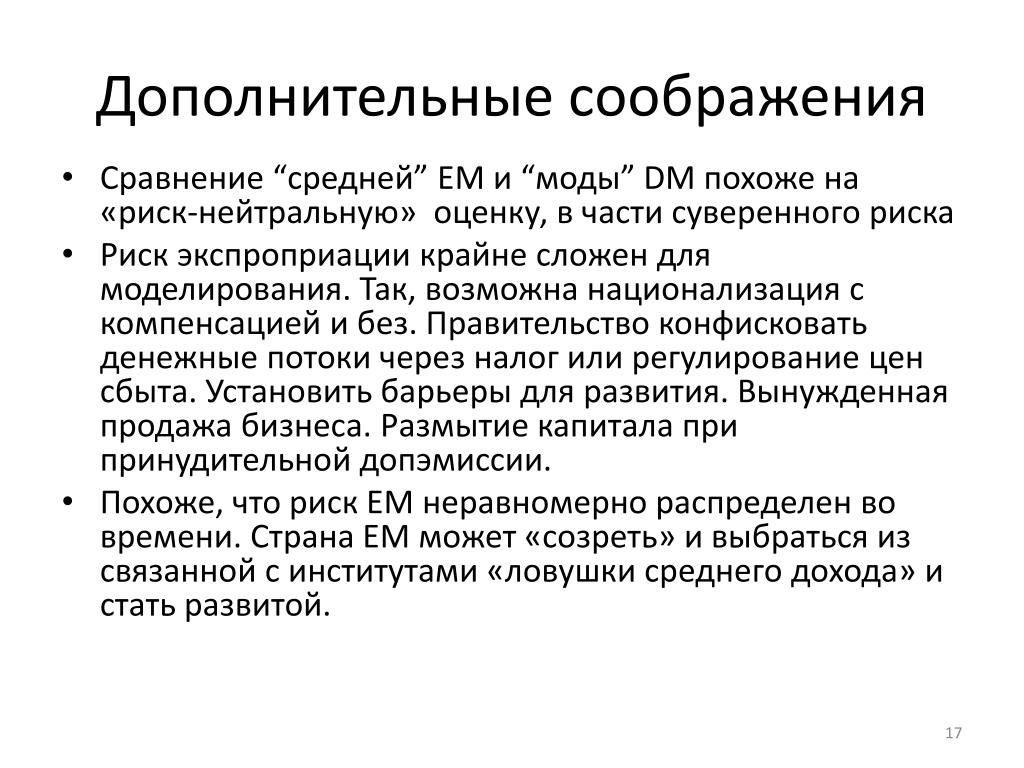 Дополнительные соображения

• Сравнение “средней” EM и “моды” DM похоже на «риск-нейтральную» оценку, в части суверенного риска
• Риск экспроприации крайне сложен для моделирования. Так, возможна национализация с компенсацией и без. Правительство конфисковать денежные потоки через налог или регулирование цен сбыта. Установить барьеры для развития. Вынужденная продажа бизнеса. Размытие капитала при принудительной допэмиссии.
• Похоже, что риск EM неравномерно распределен во времени. Страна EM может «созреть» и выбраться из связанной с институтами «ловушки среднего дохода» и стать развитой.

17